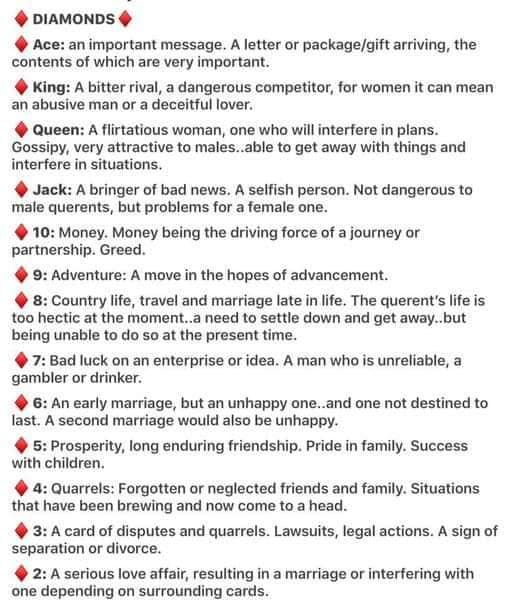 ♦ DIAMONDS ♦

♦ Ace: an important message. A letter or package/gift arriving, the contents of which are very important.

♦ King: A bitter rival, a dangerous competitor, for women it can mean an abusive man or a deceitful lover.

♦ Queen: A flirtatious woman, one who will interfere in plans. Gossipy, very attractive to males..able to get away with things and interfere in situations.

♦ Jack: A bringer of bad news. A selfish person. Not dangerous to male querents, but problems for a female one.

♦ 10: Money. Money being the driving force of a journey or partnership. Greed.

♦ 9: Adventure: A move in the hopes of advancement.

♦ 8: Country life, travel and marriage late in life. The querent's life is too hectic at the moment..a need to settle down and get away..but being unable to do so at the present time.

♦ 7: Bad luck on an enterprise or idea. A man who is unreliable, a gambler or drinker.

♦ 6: An early marriage, but an unhappy one..and one not destined to last. A second marriage would also be unhappy.

♦ 5: Prosperity, long enduring friendship. Pride in family. Success with children.

♦ 4: Quarrels: Forgotten or neglected friends and family. Situations that have been brewing and now come to a head.

♦ 3: A card of disputes and quarrels. Lawsuits, legal actions. A sign of separation or divorce.

♦ 2: A serious love affair, resulting in a marriage or interfering with one depending on surrounding cards.